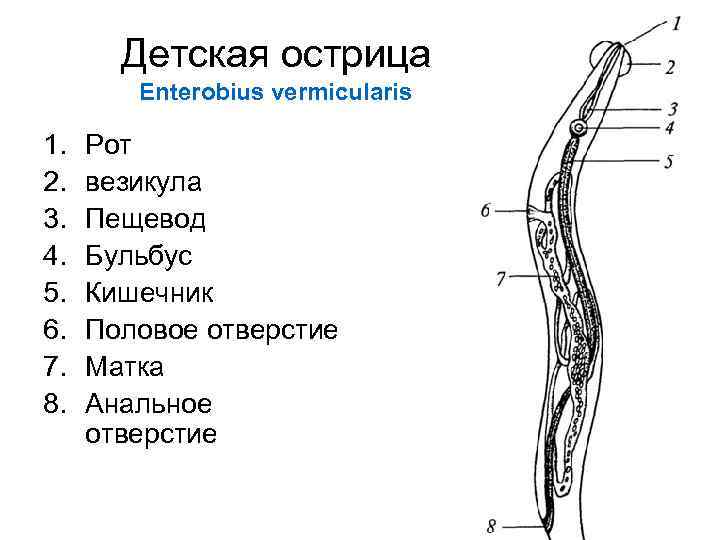 Детская острица
Enterobius vermicularis

1. Рот
2. везикула
3. Пещевод
4. Бульбус
5. Кишечник
6. Половое отверстие
7. Матка
8. Анальное отверстие

1
2
3
4
5
6
7
8